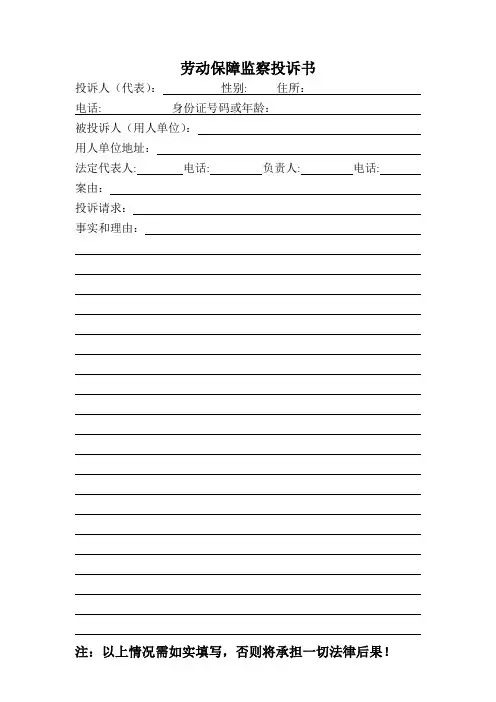 劳动保障监察投诉书

投诉人（代表）：　　性别：　　住所：

电话：　　身份证号码或年龄：

被投诉人（用人单位）：

用人单位地址：

法定代表人：　　电话：　　负责人：　　电话：

案由：

投诉请求：

事实和理由：

注：以上情况需如实填写，否则将承担一切法律后果！